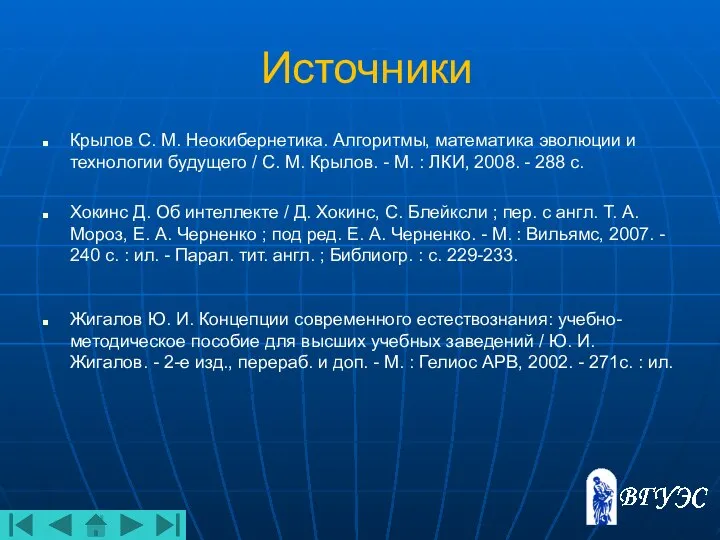 Источники

Крылов С. М. Неокибернетика. Алгоритмы, математика эволюции и технологии будущего / С. М. Крылов. - М. : ЛКИ, 2008. - 288 с.

Хокинс Д. Об интеллекте / Д. Хокинс, С. Блейксли ; пер. с англ. Т. А. Мороз, Е. А. Черненко ; под ред. Е. А. Черненко. - М. : Вильямс, 2007. - 240 с. : ил. - Парал. тит. англ. ; Библиогр. : с. 229-233.

Жигалов Ю. И. Концепции современного естествознания: учебно-методическое пособие для высших учебных заведений / Ю. И. Жигалов. - 2-е изд., перераб. и доп. - М. : Гелиос АРВ, 2002. - 271с. : ил.

ВГУЭС